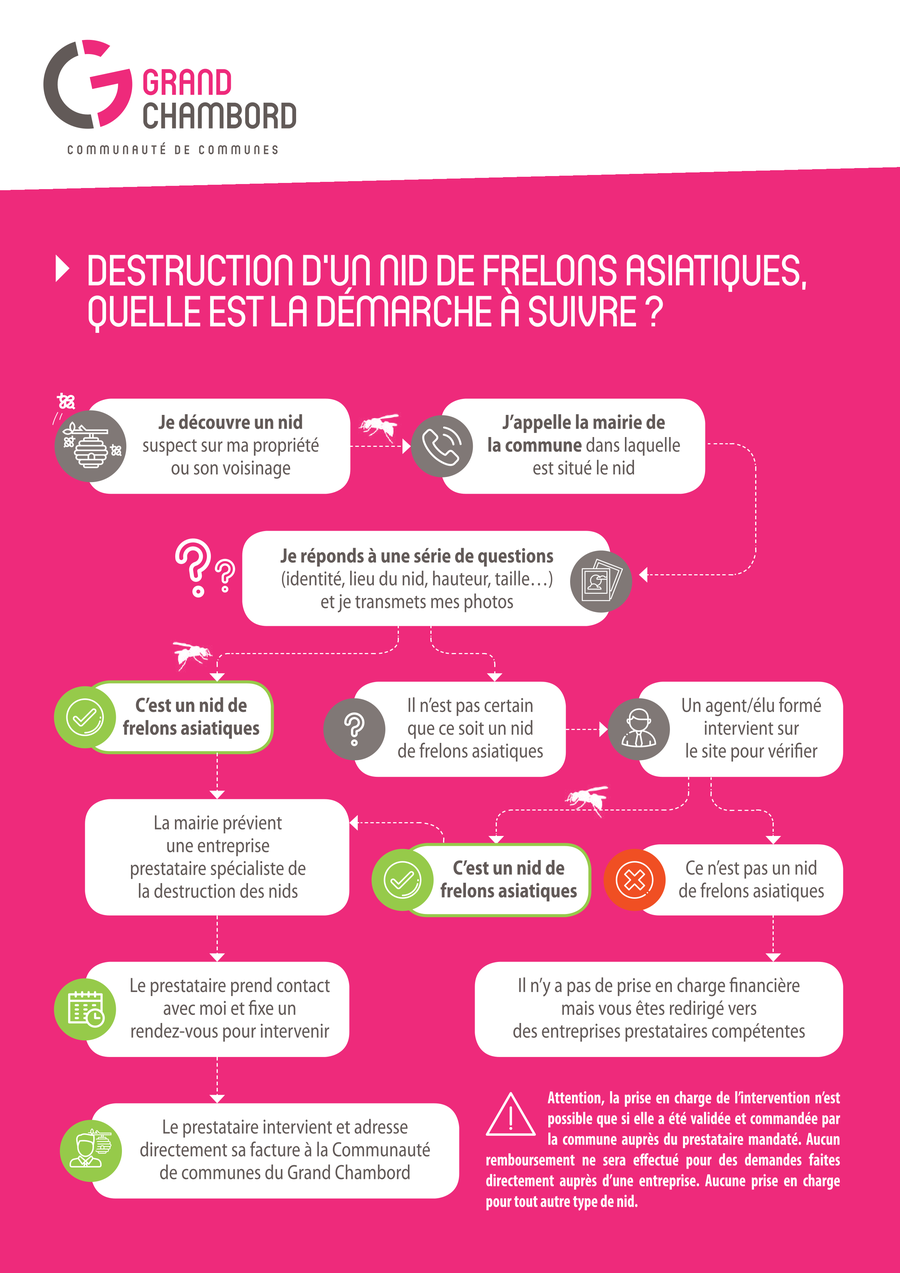 GRAND CHAMBORD
COMMUNAUTÉ DE COMMUNES

DESTRUCTION D'UN NID DE FRELONS ASIATIQUES, QUELLE EST LA DÉMARCHE À SUIVRE ?

Je découvre un nid suspect sur ma propriété ou son voisinage

J'appelle la mairie de la commune dans laquelle est situé le nid

Je réponds à une série de questions (identité, lieu du nid, hauteur, taille…) et je transmets mes photos

C'est un nid de frelons asiatiques

Il n'est pas certain que ce soit un nid de frelons asiatiques

Un agent/élu formé intervient sur le site pour vérifier

La mairie prévient une entreprise prestataire spécialiste de la destruction des nids

C'est un nid de frelons asiatiques

Ce n'est pas un nid de frelons asiatiques

Le prestataire prend contact avec moi et fixe un rendez-vous pour intervenir

Il n'y a pas de prise en charge financière mais vous êtes redirigé vers des entreprises prestataires compétentes

Le prestataire intervient et adresse directement sa facture à la Communauté de communes du Grand Chambord

Attention, la prise en charge de l'intervention n'est possible que si elle a été validée et commandée par la commune auprès du prestataire mandaté. Aucun remboursement ne sera effectué pour des demandes faites directement auprès d'une entreprise. Aucune prise en charge pour tout autre type de nid.